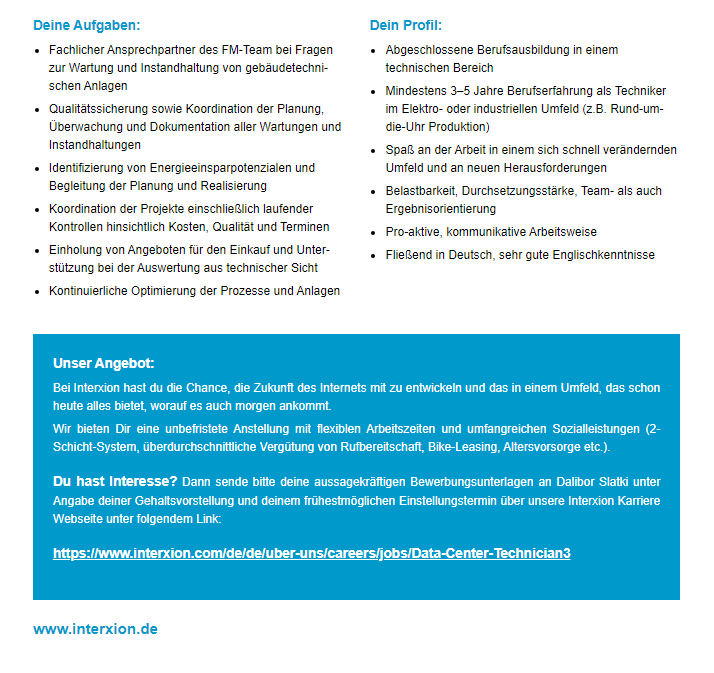 Deine Aufgaben:

- Fachlicher Ansprechpartner des FM-Team bei Fragen zur Wartung und Instandhaltung von gebäudetechnischen Anlagen
- Qualitätssicherung sowie Koordination der Planung, Überwachung und Dokumentation aller Wartungen und Instandhaltungen
- Identifizierung von Energieeinsparpotenzialen und Begleitung der Planung und Realisierung
- Koordination der Projekte einschließlich laufender Kontrollen hinsichtlich Kosten, Qualität und Terminen
- Einholung von Angeboten für den Einkauf und Unterstützung bei der Auswertung aus technischer Sicht
- Kontinuierliche Optimierung der Prozesse und Anlagen

Dein Profil:

- Abgeschlossene Berufsausbildung in einem technischen Bereich
- Mindestens 3–5 Jahre Berufserfahrung als Techniker im Elektro- oder industriellen Umfeld (z.B. Rund-um-die-Uhr Produktion)
- Spaß an der Arbeit in einem sich schnell verändernden Umfeld und an neuen Herausforderungen
- Belastbarkeit, Durchsetzungsstärke, Team- als auch Ergebnisorientierung
- Pro-aktive, kommunikative Arbeitsweise
- Fließend in Deutsch, sehr gute Englischkenntnisse

Unser Angebot:

Bei Interxion hast du die Chance, die Zukunft des Internets mit zu entwickeln und das in einem Umfeld, das schon heute alles bietet, worauf es auch morgen ankommt.

Wir bieten Dir eine unbefristete Anstellung mit flexiblen Arbeitszeiten und umfangreichen Sozialleistungen (2-Schicht-System, überdurchschnittliche Vergütung von Rufbereitschaft, Bike-Leasing, Altersvorsorge etc.).

Du hast Interesse? Dann sende bitte deine aussagekräftigen Bewerbungsunterlagen an Dalibor Slatki unter Angabe deiner Gehaltsvorstellung und deinem frühestmöglichen Einstellungstermin über unsere Interxion Karriere Webseite unter folgendem Link:

https://www.interxion.com/de/de/uber-uns/careers/jobs/Data-Center-Technician3

www.interxion.de